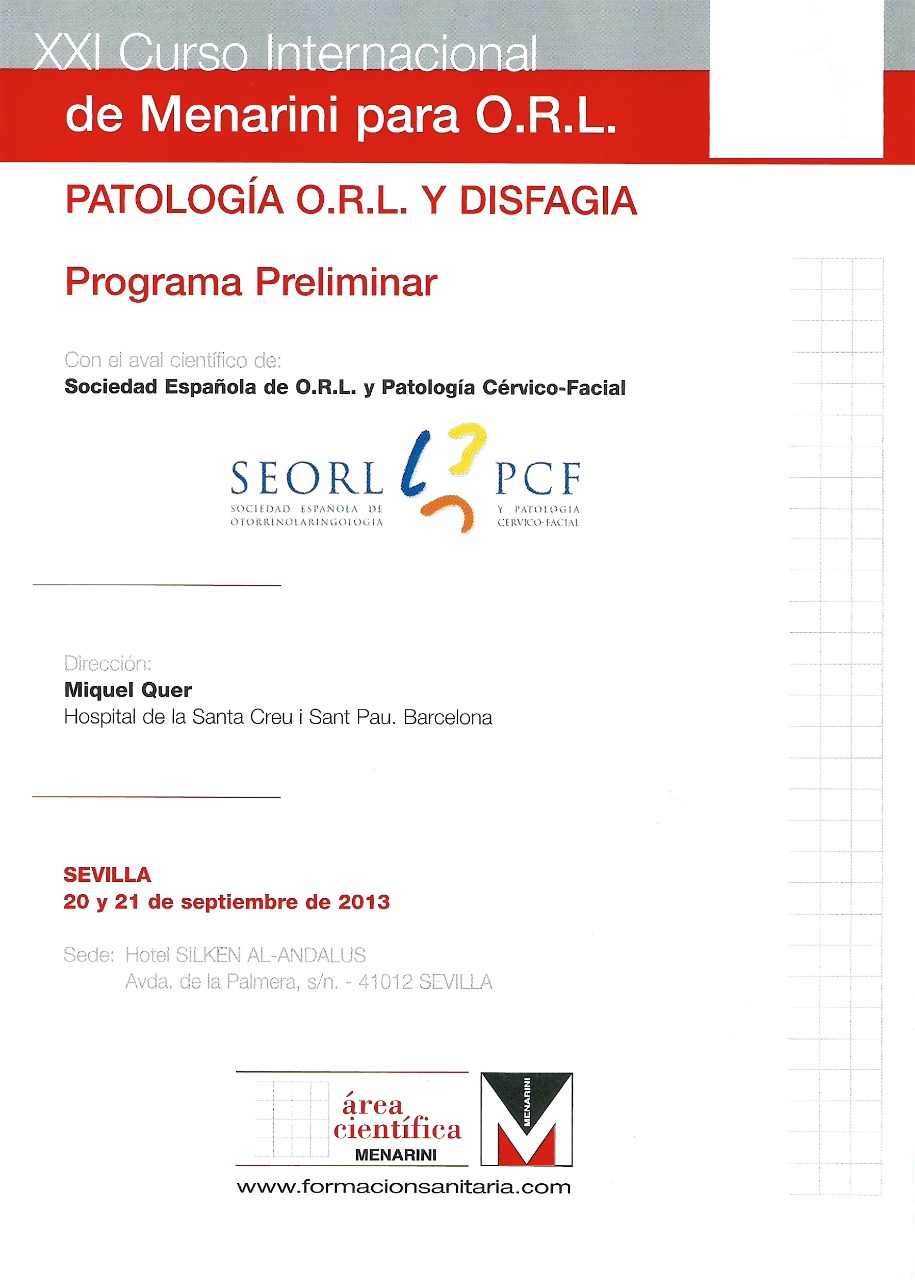 XXI Curso Internacional
de Menarini para O.R.L.

PATOLOGÍA O.R.L. Y DISFAGIA

Programa Preliminar

Con el aval científico de:
Sociedad Española de O.R.L. y Patología Cérvico-Facial

SEORL PCF
SOCIEDAD ESPAÑOLA DE OTORRINOLARINGOLOGÍA
Y PATOLOGÍA CÉRVICO-FACIAL

Dirección:
Miquel Quer
Hospital de la Santa Creu i Sant Pau. Barcelona

SEVILLA
20 y 21 de septiembre de 2013

Sede: Hotel SILKEN AL-ANDALUS
Avda. de la Palmera, s/n. - 41012 SEVILLA

área científica
MENARINI

MENARINI

www.formacionsanitaria.com